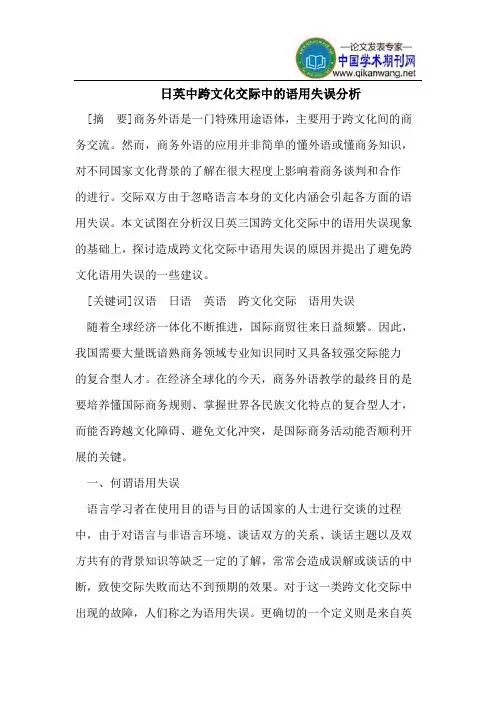 —论文发表专家—
中国学术期刊网
www.qikanwang.net

日英中跨文化交际中的语用失误分析

［摘　要］商务外语是一门特殊用途语体，主要用于跨文化间的商务交流。然而，商务外语的应用并非简单的懂外语或懂商务知识，对不同国家文化背景的了解在很大程度上影响着商务谈判和合作的进行。交际双方由于忽略语言本身的文化内涵会引起各方面的语用失误。本文试图在分析汉日英三国跨文化交际中的语用失误现象的基础上，探讨造成跨文化交际中语用失误的原因并提出了避免跨文化语用失误的一些建议。

［关键词］汉语　日语　英语　跨文化交际　语用失误

随着全球经济一体化不断推进，国际商贸往来日益频繁。因此，我国需要大量既谙熟商务领域专业知识同时又具备较强交际能力的复合型人才。在经济全球化的今天，商务外语教学的最终目的是要培养懂国际商务规则、掌握世界各民族文化特点的复合型人才，而能否跨越文化障碍、避免文化冲突，是国际商务活动能否顺利开展的关键。

一、何谓语用失误

语言学习者在使用目的语与目的话国家的人士进行交谈的过程中，由于对语言与非语言环境、谈话双方的关系、谈话主题以及双方共有的背景知识等缺乏一定的了解，常常会造成误解或谈话的中断，致使交际失败而达不到预期的效果。对于这一类跨文化交际中出现的故障，人们称之为语用失误。更确切的一个定义则是来自英